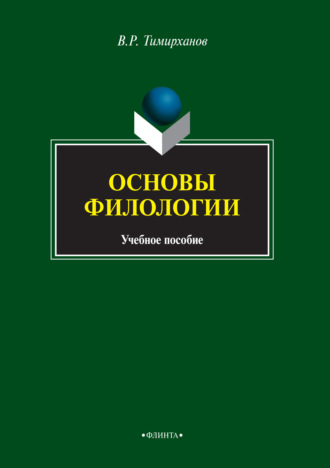 В.Р. Тимирханов

ОСНОВЫ ФИЛОЛОГИИ

Учебное пособие

•ФЛИНТА•